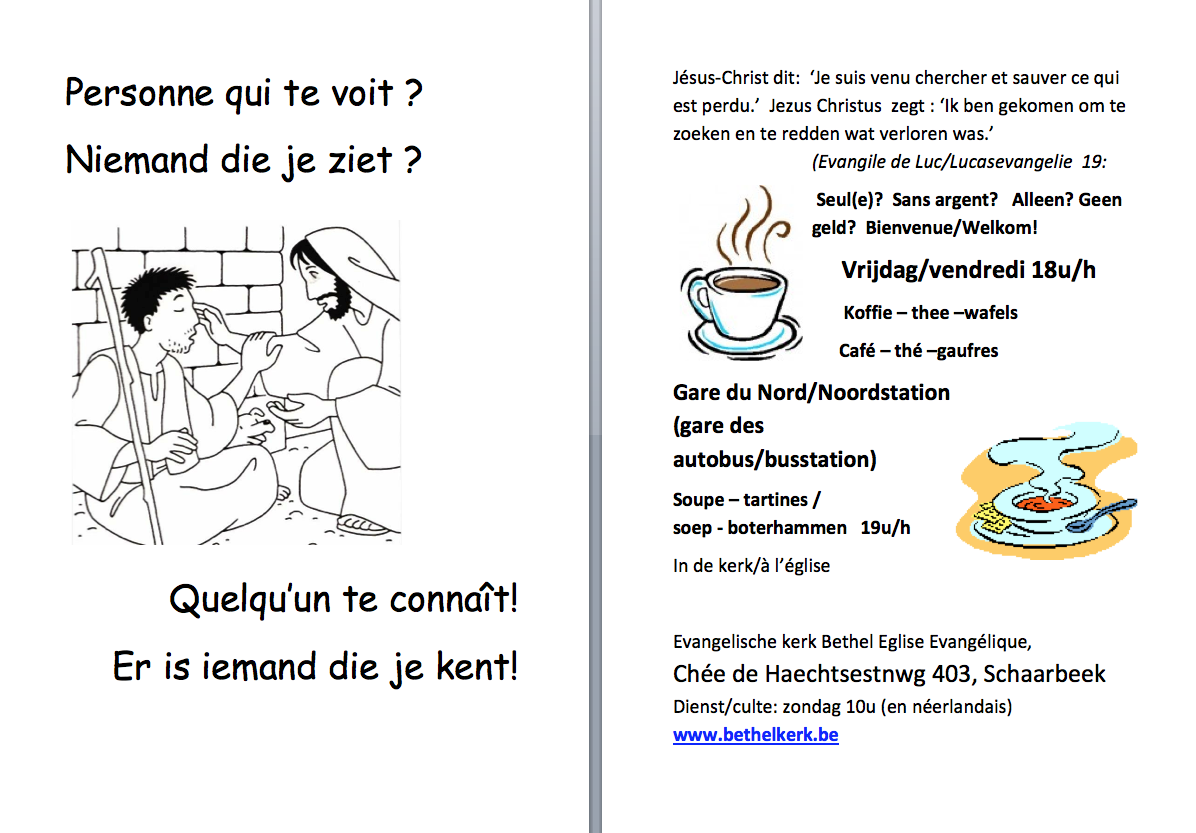 Personne qui te voit ?

Niemand die je ziet ?

Quelqu'un te connaît!

Er is iemand die je kent!

Jésus-Christ dit: 'Je suis venu chercher et sauver ce qui est perdu.' Jezus Christus zegt : 'Ik ben gekomen om te zoeken en te redden wat verloren was.'

(Evangile de Luc/Lucasevangelie 19:

Seul(e)? Sans argent? Alleen? Geen geld? Bienvenue/Welkom!

Vrijdag/vendredi 18u/h

Koffie – thee –wafels

Café – thé –gaufres

Gare du Nord/Noordstation (gare des autobus/busstation)

Soupe – tartines / soep - boterhammen 19u/h

In de kerk/à l'église

Evangelische kerk Bethel Eglise Evangélique,

Chée de Haechtsestnwg 403, Schaarbeek

Dienst/culte: zondag 10u (en néerlandais)

www.bethelkerk.be